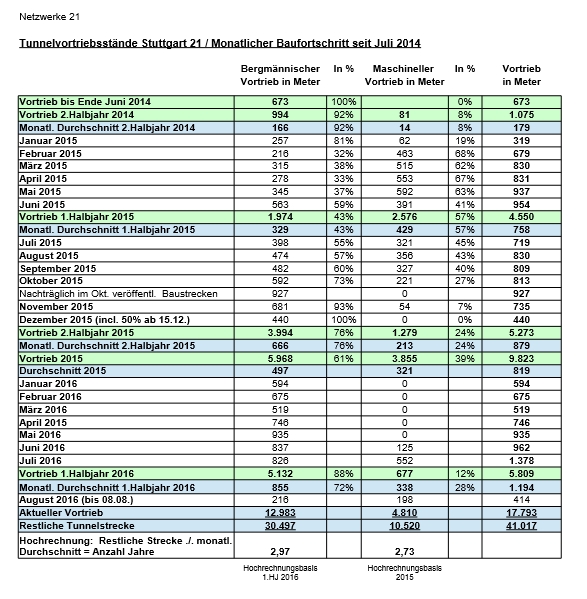 Netzwerke 21

Tunnelvortriebsstände Stuttgart 21 / Monatlicher Baufortschritt seit Juli 2014

| | Bergmännischer Vortrieb in Meter | In % | Maschineller Vortrieb in Meter | In % | Vortrieb in Meter |
|---|---|---|---|---|---|
| Vortrieb bis Ende Juni 2014 | 673 | 100% | | 0% | 673 |
| Vortrieb 2.Halbjahr 2014 | 994 | 92% | 81 | 8% | 1.075 |
| Monatl. Durchschnitt 2.Halbjahr 2014 | 166 | 92% | 14 | 8% | 179 |
| Januar 2015 | 257 | 81% | 62 | 19% | 319 |
| Februar 2015 | 216 | 32% | 463 | 68% | 679 |
| März 2015 | 315 | 38% | 515 | 62% | 830 |
| April 2015 | 278 | 33% | 553 | 67% | 831 |
| Mai 2015 | 345 | 37% | 592 | 63% | 937 |
| Juni 2015 | 563 | 59% | 391 | 41% | 954 |
| Vortrieb 1.Halbjahr 2015 | 1.974 | 43% | 2.576 | 57% | 4.550 |
| Monatl. Durchschnitt 1.Halbjahr 2015 | 329 | 43% | 429 | 57% | 758 |
| Juli 2015 | 398 | 55% | 321 | 45% | 719 |
| August 2015 | 474 | 57% | 356 | 43% | 830 |
| September 2015 | 482 | 60% | 327 | 40% | 809 |
| Oktober 2015 | 592 | 73% | 221 | 27% | 813 |
| Nachträglich im Okt. veröffentl. Baustrecken | 927 | | 0 | | 927 |
| November 2015 | 681 | 93% | 54 | 7% | 735 |
| Dezember 2015 (incl. 50% ab 15.12.) | 440 | 100% | 0 | 0% | 440 |
| Vortrieb 2.Halbjahr 2015 | 3.994 | 76% | 1.279 | 24% | 5.273 |
| Monatl. Durchschnitt 2.Halbjahr 2015 | 666 | 76% | 213 | 24% | 879 |
| Vortrieb 2015 | 5.968 | 61% | 3.855 | 39% | 9.823 |
| Durchschnitt 2015 | 497 | | 321 | | 819 |
| Januar 2016 | 594 | | 0 | | 594 |
| Februar 2016 | 675 | | 0 | | 675 |
| März 2016 | 519 | | 0 | | 519 |
| April 2015 | 746 | | 0 | | 746 |
| Mai 2016 | 935 | | 0 | | 935 |
| Juni 2016 | 837 | | 125 | | 962 |
| Juli 2016 | 826 | | 552 | | 1.378 |
| Vortrieb 1.Halbjahr 2016 | 5.132 | 88% | 677 | 12% | 5.809 |
| Monatl. Durchschnitt 1.Halbjahr 2016 | 855 | 72% | 338 | 28% | 1.194 |
| August 2016 (bis 08.08.) | 216 | | 198 | | 414 |
| Aktueller Vortrieb | 12.983 | | 4.810 | | 17.793 |
| Restliche Tunnelstrecke | 30.497 | | 10.520 | | 41.017 |
| Hochrechnung: Restliche Strecke ./. monatl. Durchschnitt = Anzahl Jahre | 2,97 | | 2,73 | | |

Hochrechnungsbasis 1.HJ 2016

Hochrechnungsbasis 2015